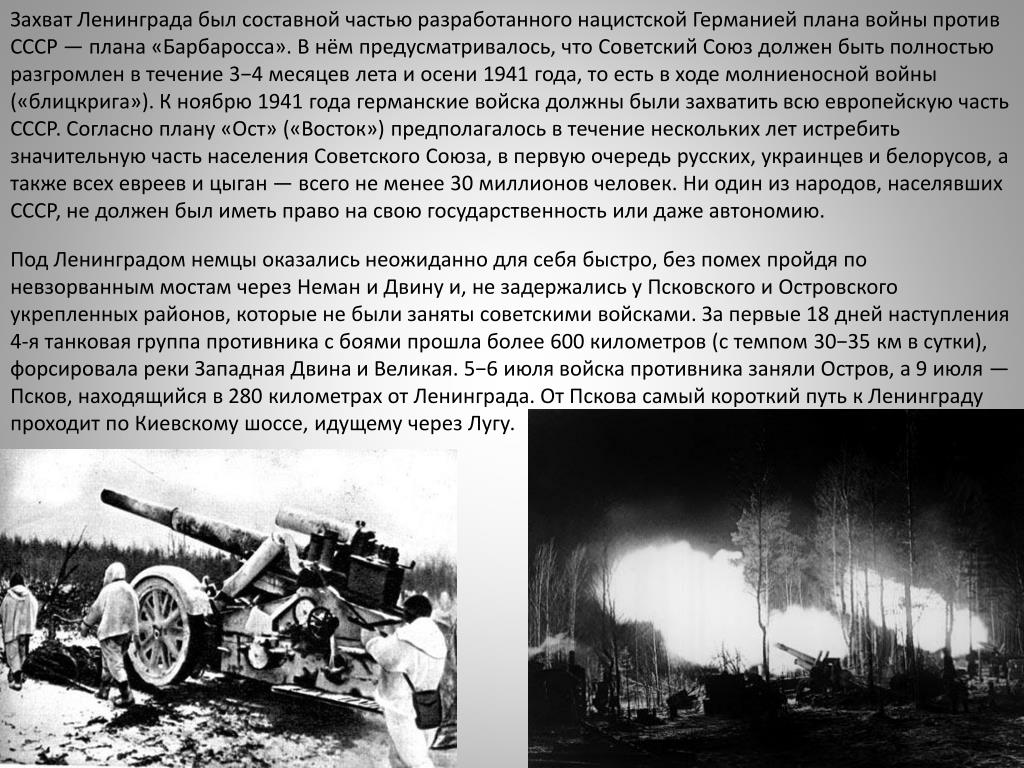 Захват Ленинграда был составной частью разработанного нацистской Германией плана войны против СССР — плана «Барбаросса». В нём предусматривалось, что Советский Союз должен быть полностью разгромлен в течение 3−4 месяцев лета и осени 1941 года, то есть в ходе молниеносной войны («блицкрига»). К ноябрю 1941 года германские войска должны были захватить всю европейскую часть СССР. Согласно плану «Ост» («Восток») предполагалось в течение нескольких лет истребить значительную часть населения Советского Союза, в первую очередь русских, украинцев и белорусов, а также всех евреев и цыган — всего не менее 30 миллионов человек. Ни один из народов, населявших СССР, не должен был иметь право на свою государственность или даже автономию.

Под Ленинградом немцы оказались неожиданно для себя быстро, без помех пройдя по невзорванным мостам через Неман и Двину и, не задержались у Псковского и Островского укрепленных районов, которые не были заняты советскими войсками. За первые 18 дней наступления 4-я танковая группа противника с боями прошла более 600 километров (с темпом 30−35 км в сутки), форсировала реки Западная Двина и Великая. 5−6 июля войска противника заняли Остров, а 9 июля — Псков, находящийся в 280 километрах от Ленинграда. От Пскова самый короткий путь к Ленинграду проходит по Киевскому шоссе, идущему через Лугу.